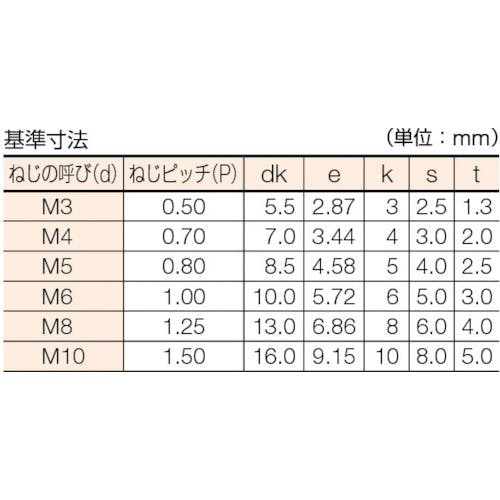 基準寸法

(単位:mm)

| ねじの呼び(d) | ねじピッチ(P) | dk | e | k | s | t |
|---|---|---|---|---|---|---|
| M3 | 0.50 | 5.5 | 2.87 | 3 | 2.5 | 1.3 |
| M4 | 0.70 | 7.0 | 3.44 | 4 | 3.0 | 2.0 |
| M5 | 0.80 | 8.5 | 4.58 | 5 | 4.0 | 2.5 |
| M6 | 1.00 | 10.0 | 5.72 | 6 | 5.0 | 3.0 |
| M8 | 1.25 | 13.0 | 6.86 | 8 | 6.0 | 4.0 |
| M10 | 1.50 | 16.0 | 9.15 | 10 | 8.0 | 5.0 |